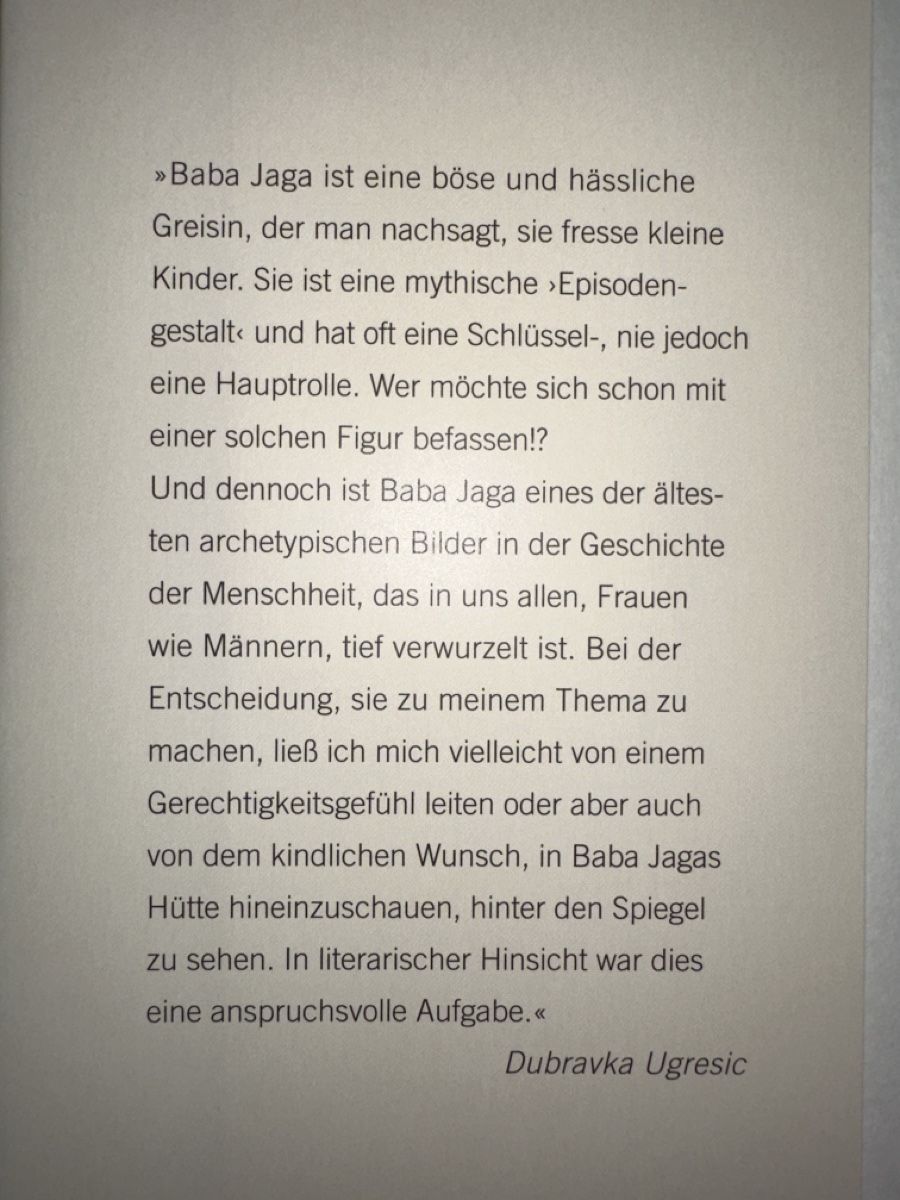 »Baba Jaga ist eine böse und hässliche Greisin, der man nachsagt, sie fresse kleine Kinder. Sie ist eine mythische ›Episodengestalt‹ und hat oft eine Schlüssel-, nie jedoch eine Hauptrolle. Wer möchte sich schon mit einer solchen Figur befassen!?
Und dennoch ist Baba Jaga eines der ältesten archetypischen Bilder in der Geschichte der Menschheit, das in uns allen, Frauen wie Männern, tief verwurzelt ist. Bei der Entscheidung, sie zu meinem Thema zu machen, ließ ich mich vielleicht von einem Gerechtigkeitsgefühl leiten oder aber auch von dem kindlichen Wunsch, in Baba Jagas Hütte hineinzuschauen, hinter den Spiegel zu sehen. In literarischer Hinsicht war dies eine anspruchsvolle Aufgabe.«

Dubravka Ugresic